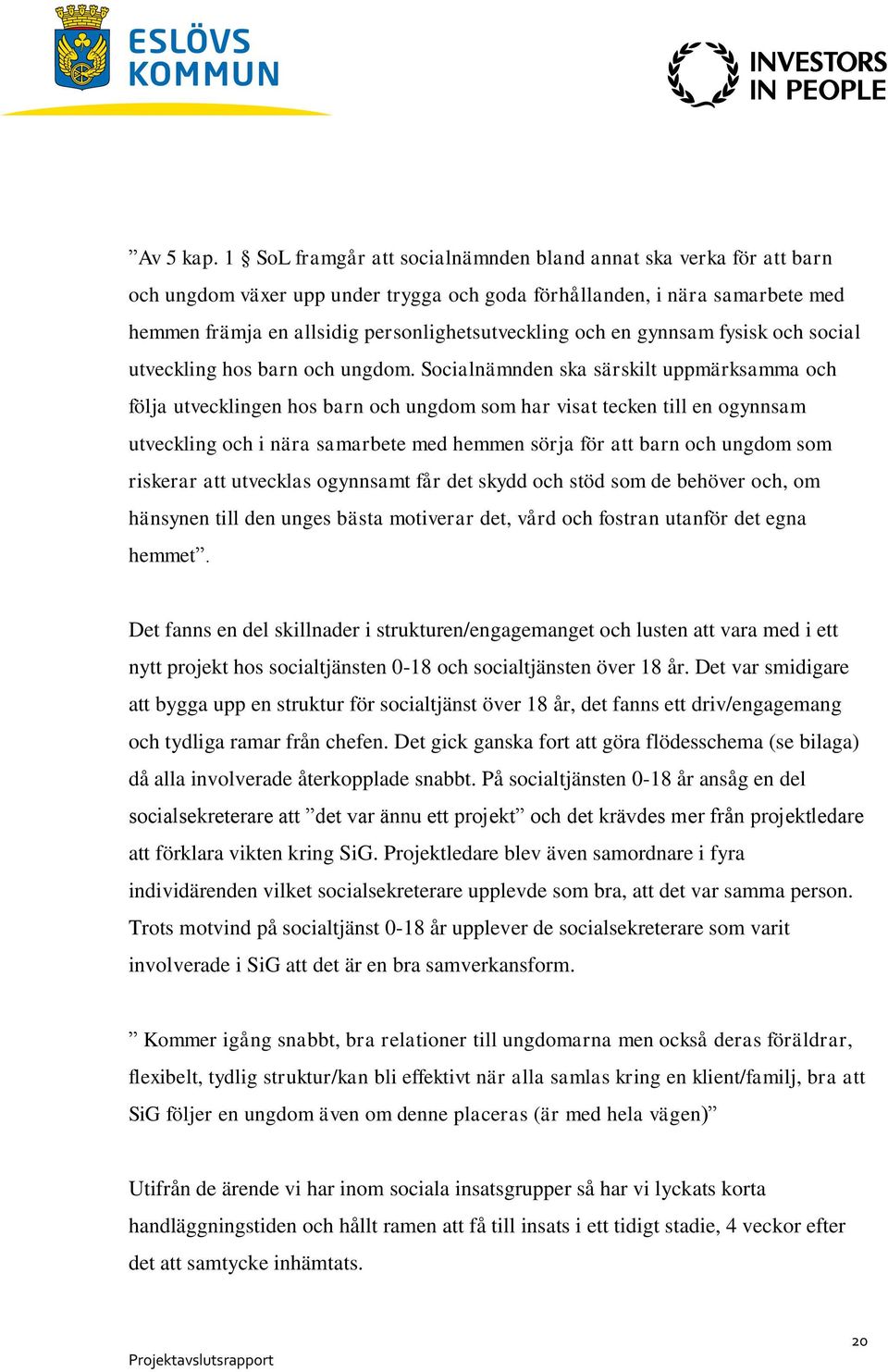 ESLÖVS KOMMUN

INVESTORS IN PEOPLE

”Av 5 kap. 1 § SoL framgår att socialnämnden bland annat ska verka för att barn och ungdom växer upp under trygga och goda förhållanden, i nära samarbete med hemmen främja en allsidig personlighetsutveckling och en gynnsam fysisk och social utveckling hos barn och ungdom. Socialnämnden ska särskilt uppmärksamma och följa utvecklingen hos barn och ungdom som har visat tecken till en ogynnsam utveckling och i nära samarbete med hemmen sörja för att barn och ungdom som riskerar att utvecklas ogynnsamt får det skydd och stöd som de behöver och, om hänsynen till den unges bästa motiverar det, vård och fostran utanför det egna hemmet”.

Det fanns en del skillnader i strukturen/engagemanget och lusten att vara med i ett nytt projekt hos socialtjänsten 0-18 och socialtjänsten över 18 år. Det var smidigare att bygga upp en struktur för socialtjänst över 18 år, det fanns ett driv/engagemang och tydliga ramar från chefen. Det gick ganska fort att göra flödesschema (se bilaga) då alla involverade återkopplade snabbt. På socialtjänsten 0-18 år ansåg en del socialsekreterare att ”det var ännu ett projekt” och det krävdes mer från projektledare att förklara vikten kring SiG. Projektledare blev även samordnare i fyra individärenden vilket socialsekreterare upplevde som bra, att det var samma person. Trots motvind på socialtjänst 0-18 år upplever de socialsekreterare som varit involverade i SiG att det är en bra samverkansform.

” Kommer igång snabbt, bra relationer till ungdomarna men också deras föräldrar, flexibelt, tydlig struktur/kan bli effektivt när alla samlas kring en klient/familj, bra att SiG följer en ungdom även om denne placeras (är med hela vägen)”

Utifrån de ärende vi har inom sociala insatsgrupper så har vi lyckats korta handläggningstiden och hållt ramen att få till insats i ett tidigt stadie, 4 veckor efter det att samtycke inhämtats.

20

Projektavslutsrapport